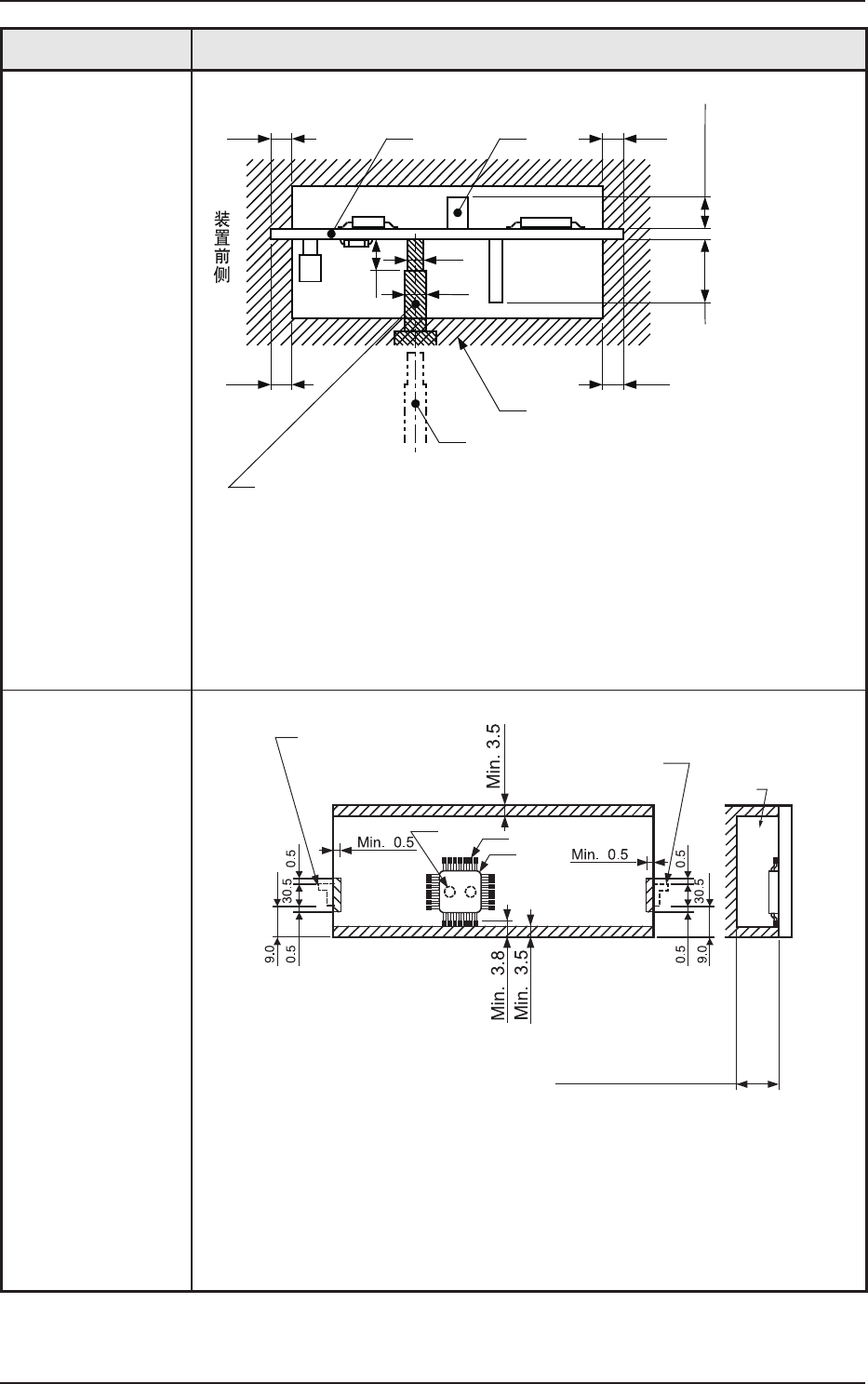 装置前側

Min. 3.5
Min. 0.5
Min. 0.5
0.5
30.5
9.0
0.5
0.5
30.5
0.5
9.0
Min. 3.8
Min. 3.5